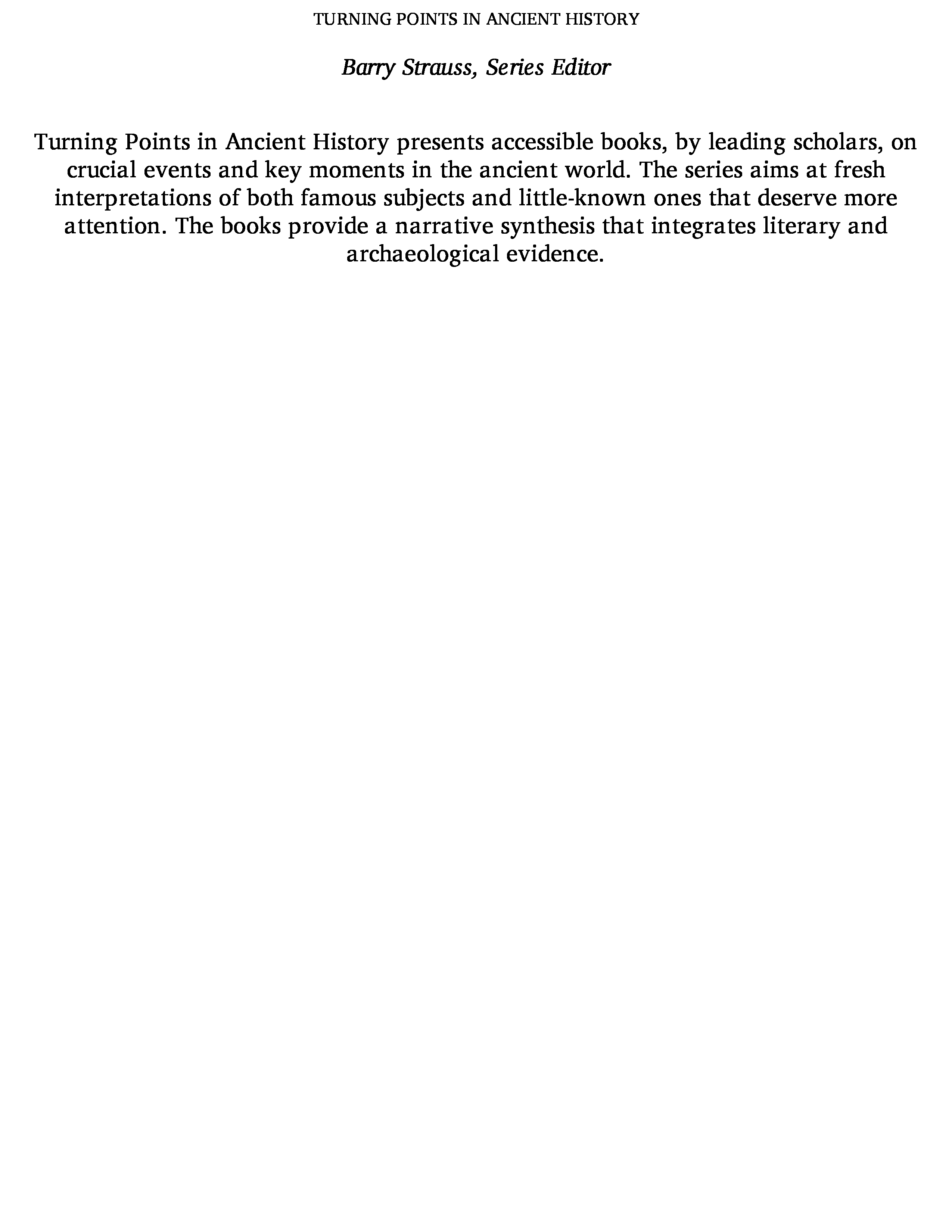 TURNING POINTS IN ANCIENT HISTORY

Barry Strauss, Series Editor

Turning Points in Ancient History presents accessible books, by leading scholars, on crucial events and key moments in the ancient world. The series aims at fresh interpretations of both famous subjects and little-known ones that deserve more attention. The books provide a narrative synthesis that integrates literary and archaeological evidence.